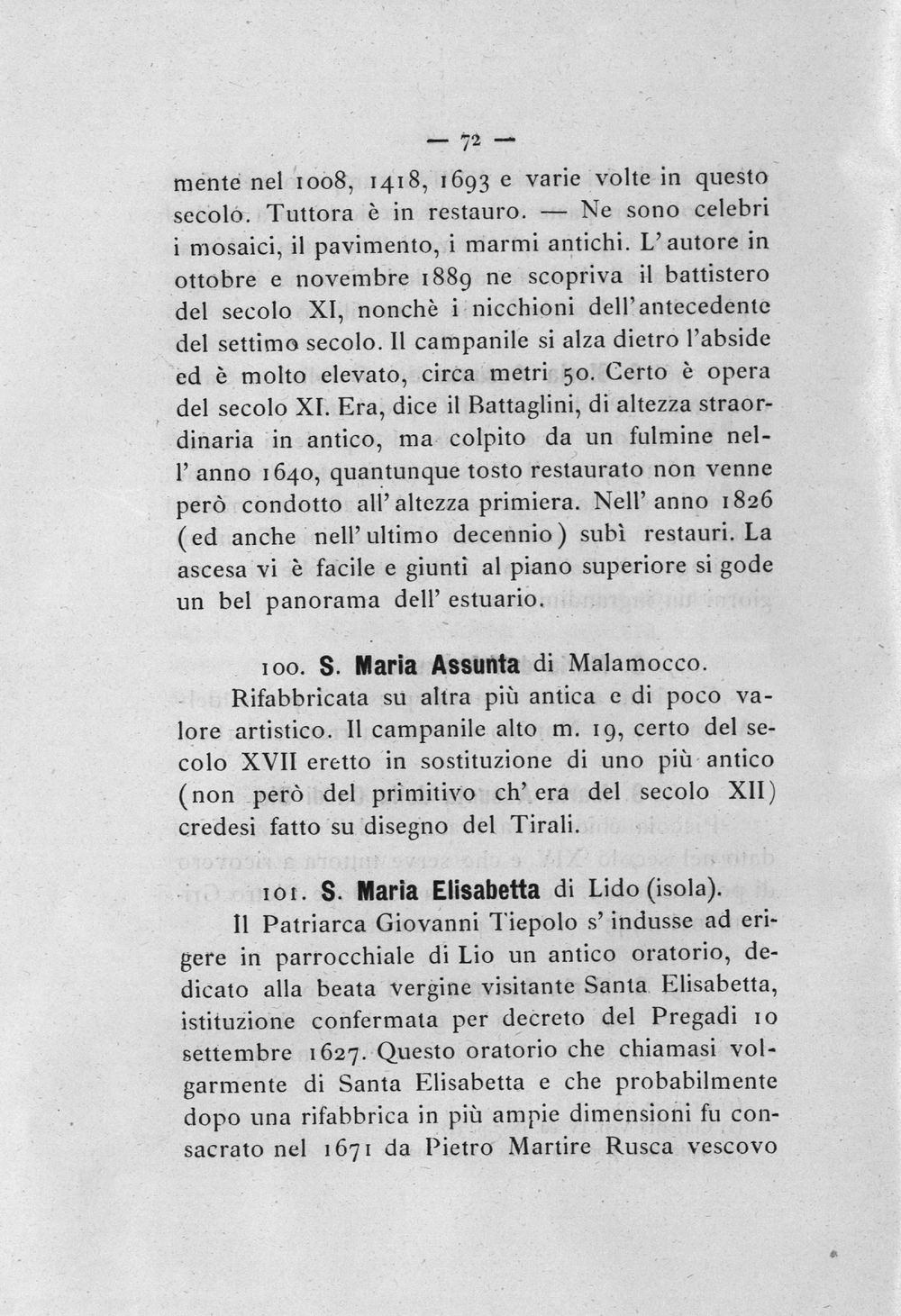 — 72 —

mente nel 1008, 1418, 1693 e varie volte in questo secolo. Tuttora è in restauro. — Ne sono celebri i mosaici, il pavimento, i marmi antichi. L'autore in ottobre e novembre 1889 ne scopriva il battistero del secolo XI, nonchè i nicchioni dell'antecedente del settimo secolo. Il campanile si alza dietro l'abside ed è molto elevato, circa metri 50. Certo è opera del secolo XI. Era, dice il Battaglini, di altezza straordinaria in antico, ma colpito da un fulmine nell'anno 1640, quantunque tosto restaurato non venne però condotto all'altezza primiera. Nell'anno 1826 (ed anche nell'ultimo decennio) subì restauri. La ascesa vi è facile e giunti al piano superiore si gode un bel panorama dell'estuario.

100. S. Maria Assunta di Malamocco.

Rifabbricata su altra più antica e di poco valore artistico. Il campanile alto m. 19, certo del secolo XVII eretto in sostituzione di uno più antico (non però del primitivo ch'era del secolo XII) credesi fatto su disegno del Tirali.

101. S. Maria Elisabetta di Lido (isola).

Il Patriarca Giovanni Tiepolo s'indusse ad erigere in parrocchiale di Lio un antico oratorio, dedicato alla beata vergine visitante Santa Elisabetta, istituzione confermata per decreto del Pregadi 10 settembre 1627. Questo oratorio che chiamasi volgarmente di Santa Elisabetta e che probabilmente dopo una rifabbrica in più ampie dimensioni fu consacrato nel 1671 da Pietro Martire Rusca vescovo